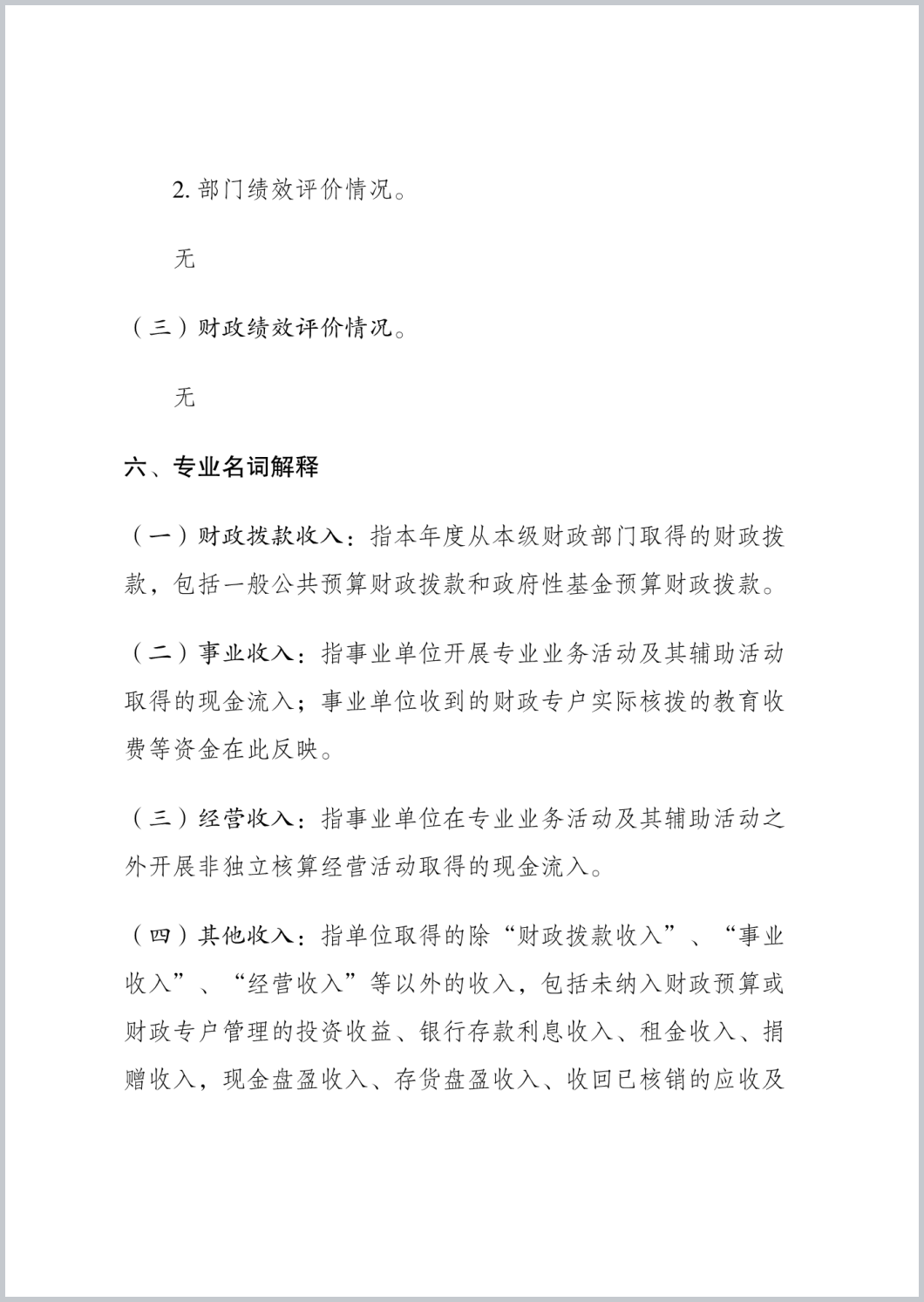 2. 部门绩效评价情况。

无

（三）财政绩效评价情况。

无

六、专业名词解释

（一）财政拨款收入：指本年度从本级财政部门取得的财政拨款，包括一般公共预算财政拨款和政府性基金预算财政拨款。

（二）事业收入：指事业单位开展专业业务活动及其辅助活动取得的现金流入；事业单位收到的财政专户实际核拨的教育收费等资金在此反映。

（三）经营收入：指事业单位在专业业务活动及其辅助活动之外开展非独立核算经营活动取得的现金流入。

（四）其他收入：指单位取得的除“财政拨款收入”、“事业收入”、“经营收入”等以外的收入，包括未纳入财政预算或财政专户管理的投资收益、银行存款利息收入、租金收入、捐赠收入，现金盘盈收入、存货盘盈收入、收回已核销的应收及